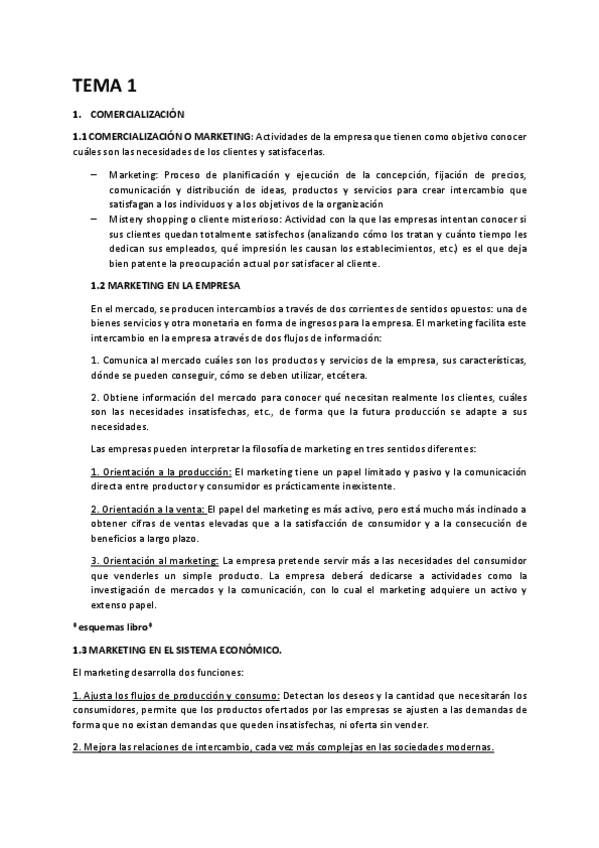 TEMA 1

1. COMERCIALIZACIÓN

1.1 COMERCIALIZACIÓN O MARKETING: Actividades de la empresa que tienen como objetivo conocer cuáles son las necesidades de los clientes y satisfacerlas.

– Marketing: Proceso de planificación y ejecución de la concepción, fijación de precios, comunicación y distribución de ideas, productos y servicios para crear intercambio que satisfagan a los individuos y a los objetivos de la organización
– Mistery shopping o cliente misterioso: Actividad con la que las empresas intentan conocer si sus clientes quedan totalmente satisfechos (analizando cómo los tratan y cuánto tiempo les dedican sus empleados, qué impresión les causan los establecimientos, etc.) es el que deja bien patente la preocupación actual por satisfacer al cliente.

1.2 MARKETING EN LA EMPRESA

En el mercado, se producen intercambios a través de dos corrientes de sentidos opuestos: una de bienes servicios y otra monetaria en forma de ingresos para la empresa. El marketing facilita este intercambio en la empresa a través de dos flujos de información:

1. Comunica al mercado cuáles son los productos y servicios de la empresa, sus características, dónde se pueden conseguir, cómo se deben utilizar, etcétera.

2. Obtiene información del mercado para conocer qué necesitan realmente los clientes, cuáles son las necesidades insatisfechas, etc., de forma que la futura producción se adapte a sus necesidades.

Las empresas pueden interpretar la filosofía de marketing en tres sentidos diferentes:

1. Orientación a la producción: El marketing tiene un papel limitado y pasivo y la comunicación directa entre productor y consumidor es prácticamente inexistente.

2. Orientación a la venta: El papel del marketing es más activo, pero está mucho más inclinado a obtener cifras de ventas elevadas que a la satisfacción de consumidor y a la consecución de beneficios a largo plazo.

3. Orientación al marketing: La empresa pretende servir más a las necesidades del consumidor que venderles un simple producto. La empresa deberá dedicarse a actividades como la investigación de mercados y la comunicación, con lo cual el marketing adquiere un activo y extenso papel.

*esquemas libro*

1.3 MARKETING EN EL SISTEMA ECONÓMICO.

El marketing desarrolla dos funciones:

1. Ajusta los flujos de producción y consumo: Detectan los deseos y la cantidad que necesitarán los consumidores, permite que los productos ofertados por las empresas se ajusten a las demandas de forma que no existan demandas que queden insatisfechas, ni oferta sin vender.

2. Mejora las relaciones de intercambio, cada vez más complejas en las sociedades modernas.